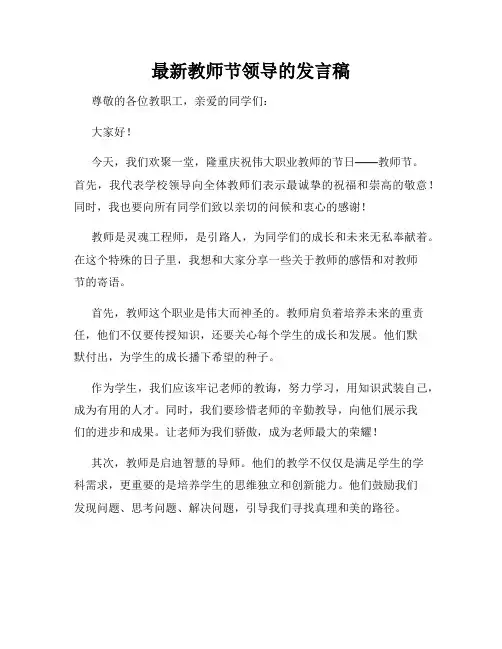 最新教师节领导的发言稿

尊敬的各位教职工，亲爱的同学们：

大家好！

今天，我们欢聚一堂，隆重庆祝伟大职业教师的节日——教师节。首先，我代表学校领导向全体教师们表示最诚挚的祝福和崇高的敬意！同时，我也要向所有同学们致以亲切的问候和衷心的感谢！

教师是灵魂工程师，是引路人，为同学们的成长和未来无私奉献着。在这个特殊的日子里，我想和大家分享一些关于教师的感悟和对教师节的寄语。

首先，教师这个职业是伟大而神圣的。教师肩负着培养未来的重责任，他们不仅要传授知识，还要关心每个学生的成长和发展。他们默默付出，为学生的成长播下希望的种子。

作为学生，我们应该牢记老师的教诲，努力学习，用知识武装自己，成为有用的人才。同时，我们要珍惜老师的辛勤教导，向他们展示我们的进步和成果。让老师为我们骄傲，成为老师最大的荣耀！

其次，教师是启迪智慧的导师。他们的教学不仅仅是满足学生的学科需求，更重要的是培养学生的思维独立和创新能力。他们鼓励我们发现问题、思考问题、解决问题，引导我们寻找真理和美的路径。